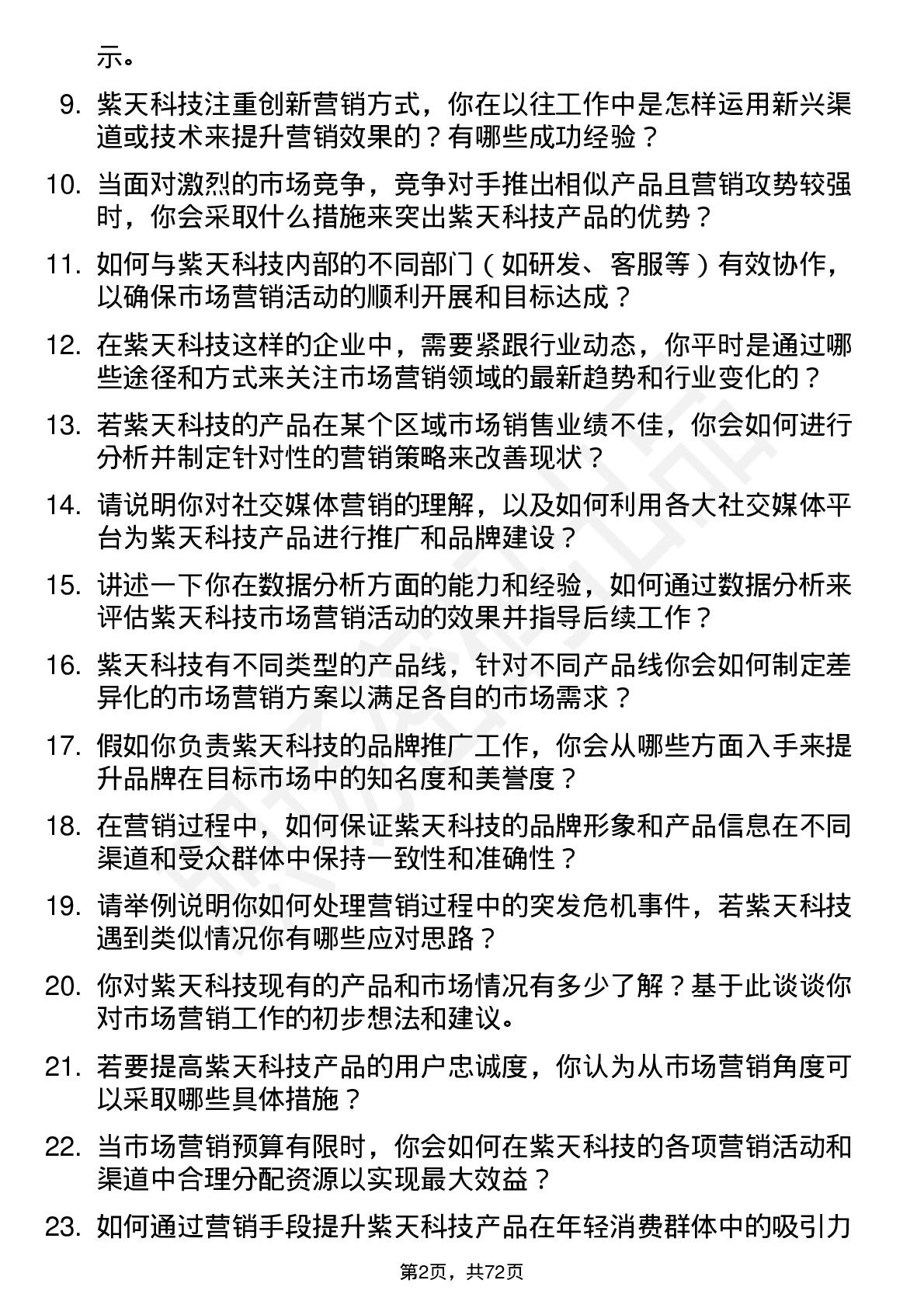 示。

9. 紫天科技注重创新营销方式，你在以往工作中是怎样运用新兴渠道或技术来提升营销效果的？有哪些成功经验？

10. 当面对激烈的市场竞争，竞争对手推出相似产品且营销攻势较强时，你会采取什么措施来突出紫天科技产品的优势？

11. 如何与紫天科技内部的不同部门（如研发、客服等）有效协作，以确保市场营销活动的顺利开展和目标达成？

12. 在紫天科技这样的企业中，需要紧跟行业动态，你平时是通过哪些途径和方式来关注市场营销领域的最新趋势和行业变化的？

13. 若紫天科技的产品在某个区域市场销售业绩不佳，你会如何进行分析并制定针对性的营销策略来改善现状？

14. 请说明你对社交媒体营销的理解，以及如何利用各大社交媒体平台为紫天科技产品进行推广和品牌建设？

15. 讲述一下你在数据分析方面的能力和经验，如何通过数据分析来评估紫天科技市场营销活动的效果并指导后续工作？

16. 紫天科技有不同类型的产品线，针对不同产品线你会如何制定差异化的市场营销方案以满足各自的市场需求？

17. 假如你负责紫天科技的品牌推广工作，你会从哪些方面入手来提升品牌在目标市场中的知名度和美誉度？

18. 在营销过程中，如何保证紫天科技的品牌形象和产品信息在不同渠道和受众群体中保持一致性和准确性？

19. 请举例说明你如何处理营销过程中的突发危机事件，若紫天科技遇到类似情况你有哪些应对思路？

20. 你对紫天科技现有的产品和市场情况有多少了解？基于此谈谈你对市场营销工作的初步想法和建议。

21. 若要提高紫天科技产品的用户忠诚度，你认为从市场营销角度可以采取哪些具体措施？

22. 当市场营销预算有限时，你会如何在紫天科技的各项营销活动和渠道中合理分配资源以实现最大效益？

23. 如何通过营销手段提升紫天科技产品在年轻消费群体中的吸引力

第2页，共72页